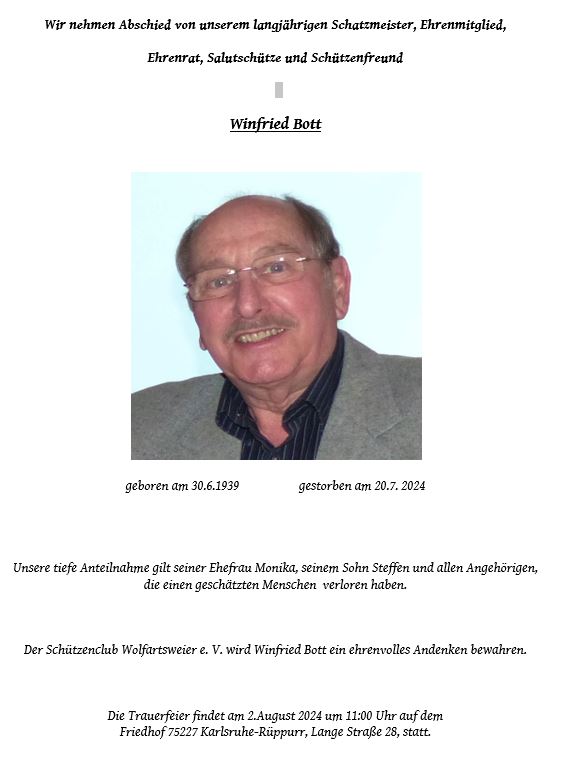 Wir nehmen Abschied von unserem langjährigen Schatzmeister, Ehrenmitglied,

Ehrenrat, Salutschütze und Schützenfreund

Winfried Bott

geboren am 30.6.1939 gestorben am 20.7. 2024

Unsere tiefe Anteilnahme gilt seiner Ehefrau Monika, seinem Sohn Steffen und allen Angehörigen, die einen geschätzten Menschen verloren haben.

Der Schützenclub Wolfartsweier e. V. wird Winfried Bott ein ehrenvolles Andenken bewahren.

Die Trauerfeier findet am 2.August 2024 um 11:00 Uhr auf dem Friedhof 75227 Karlsruhe-Rüppurr, Lange Straße 28, statt.